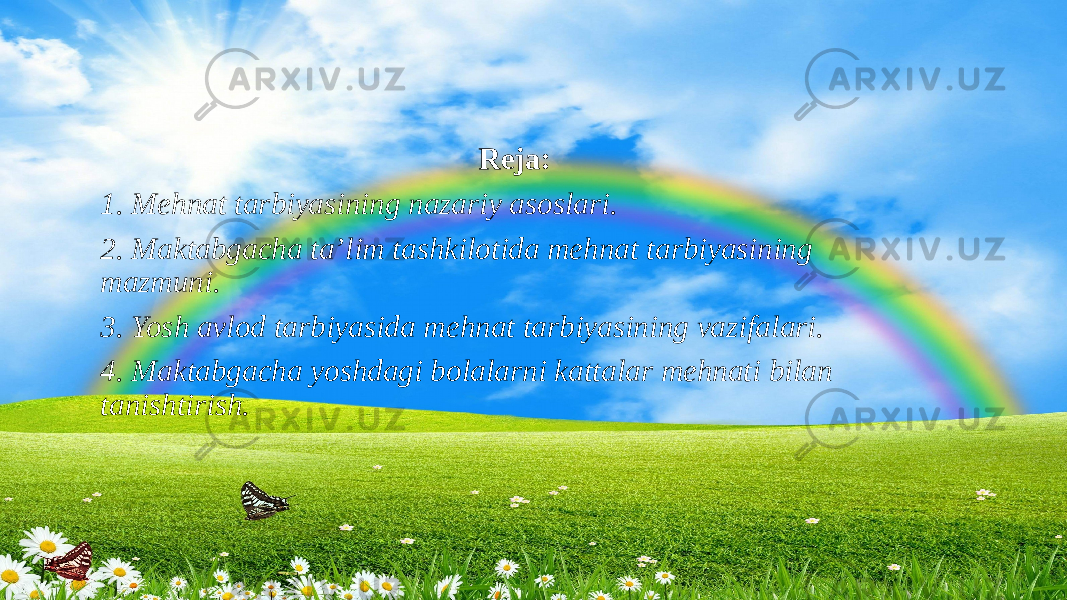 ARXIV.UZ ARXIV.UZ

Reja:

1. Mehnat tarbiyasining nazariy asoslari.

2. Maktabgacha ta’lim tashkilotida mehnat tarbiyasining mazmuni.

3. Yosh avlod tarbiyasida mehnat tarbiyasining vazifalari.

4. Maktabgacha yoshdagi bolalarni kattalar mehnati bilan tanishtirish.

ARXIV.UZ ARXIV.UZ ARXIV.UZ ARXIV.UZ